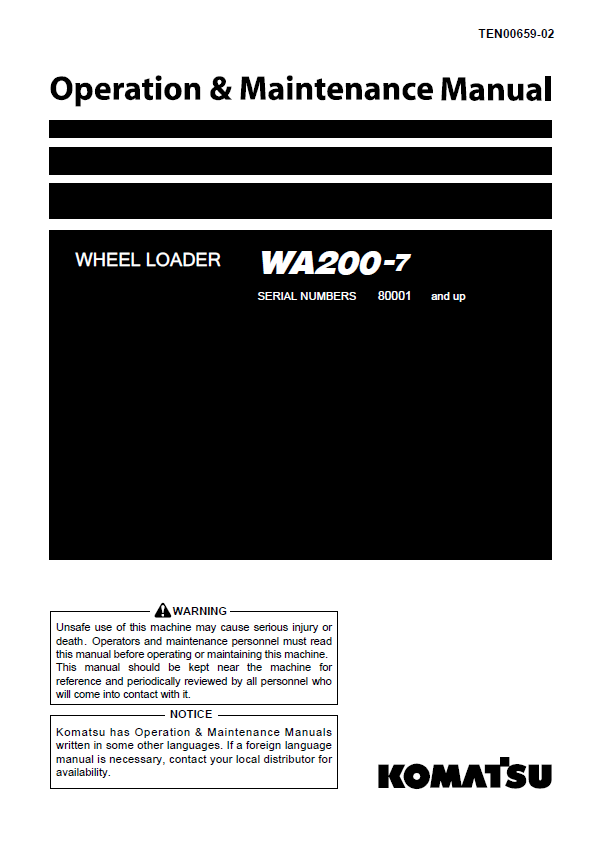 TEN00659-02

Operation & Maintenance Manual

WHEEL LOADER

WA200-7

SERIAL NUMBERS 80001 and up

WARNING

Unsafe use of this machine may cause serious injury or death. Operators and maintenance personnel must read this manual before operating or maintaining this machine. This manual should be kept near the machine for reference and periodically reviewed by all personnel who will come into contact with it.

NOTICE

Komatsu has Operation & Maintenance Manuals written in some other languages. If a foreign language manual is necessary, contact your local distributor for availability.

KOMATSU